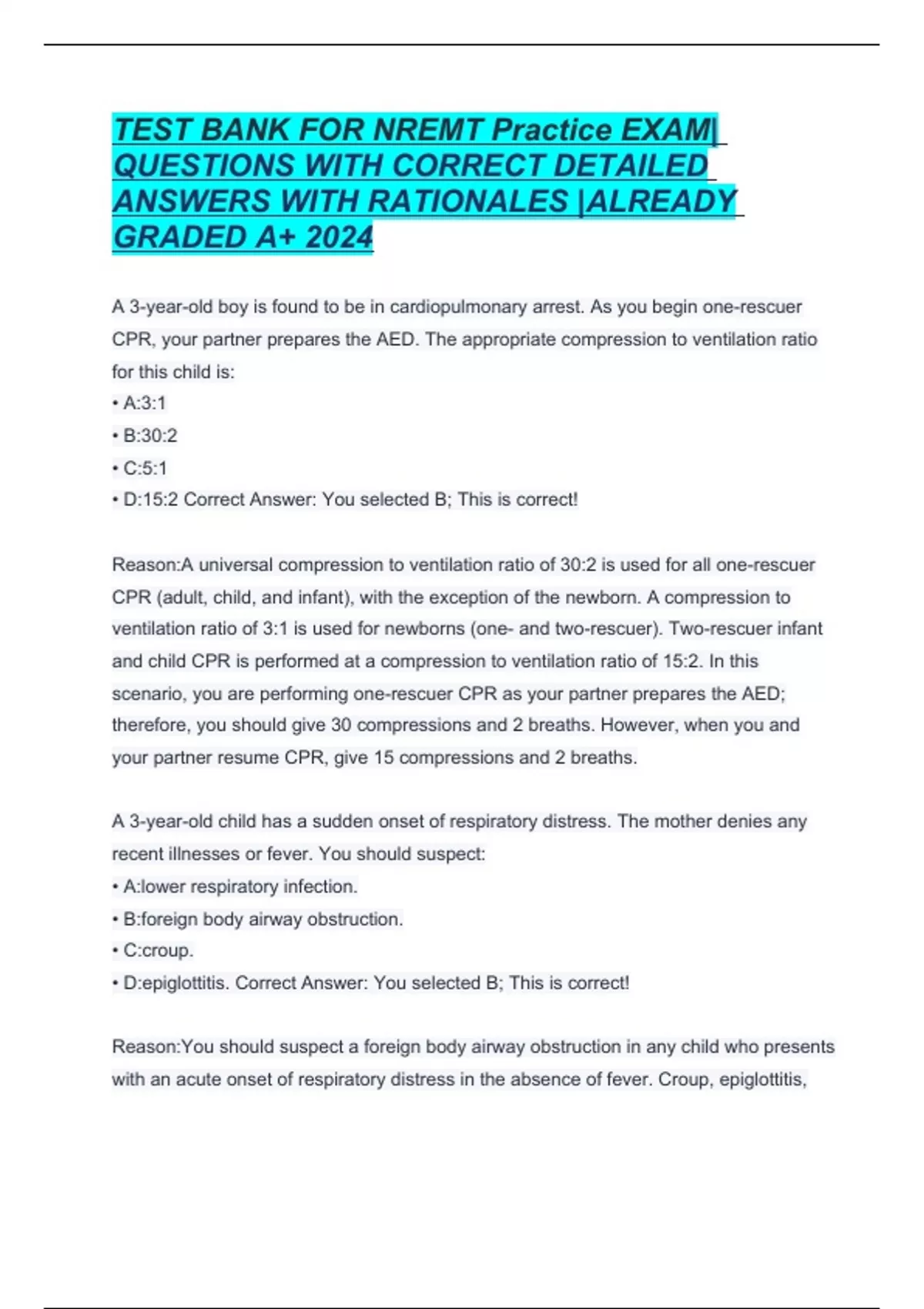 TEST BANK FOR NREMT Practice EXAM| QUESTIONS WITH CORRECT DETAILED ANSWERS WITH RATIONALES |ALREADY GRADED A+ 2024

A 3-year-old boy is found to be in cardiopulmonary arrest. As you begin one-rescuer CPR, your partner prepares the AED. The appropriate compression to ventilation ratio for this child is:
• A:3:1
• B:30:2
• C:5:1
• D:15:2 Correct Answer: You selected B; This is correct!

Reason:A universal compression to ventilation ratio of 30:2 is used for all one-rescuer CPR (adult, child, and infant), with the exception of the newborn. A compression to ventilation ratio of 3:1 is used for newborns (one- and two-rescuer). Two-rescuer infant and child CPR is performed at a compression to ventilation ratio of 15:2. In this scenario, you are performing one-rescuer CPR as your partner prepares the AED; therefore, you should give 30 compressions and 2 breaths. However, when you and your partner resume CPR, give 15 compressions and 2 breaths.

A 3-year-old child has a sudden onset of respiratory distress. The mother denies any recent illnesses or fever. You should suspect:
• A:lower respiratory infection.
• B:foreign body airway obstruction.
• C:croup.
• D:epiglottitis. Correct Answer: You selected B; This is correct!

Reason:You should suspect a foreign body airway obstruction in any child who presents with an acute onset of respiratory distress in the absence of fever. Croup, epiglottitis,